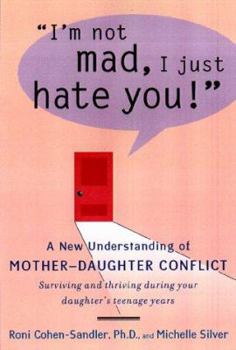 "I'm not mad, I just hate you!"

A New Understanding of
MOTHER–DAUGHTER CONFLICT

Surviving and thriving during your daughter's teenage years

Roni Cohen-Sandler, Ph.D., and Michelle Silver